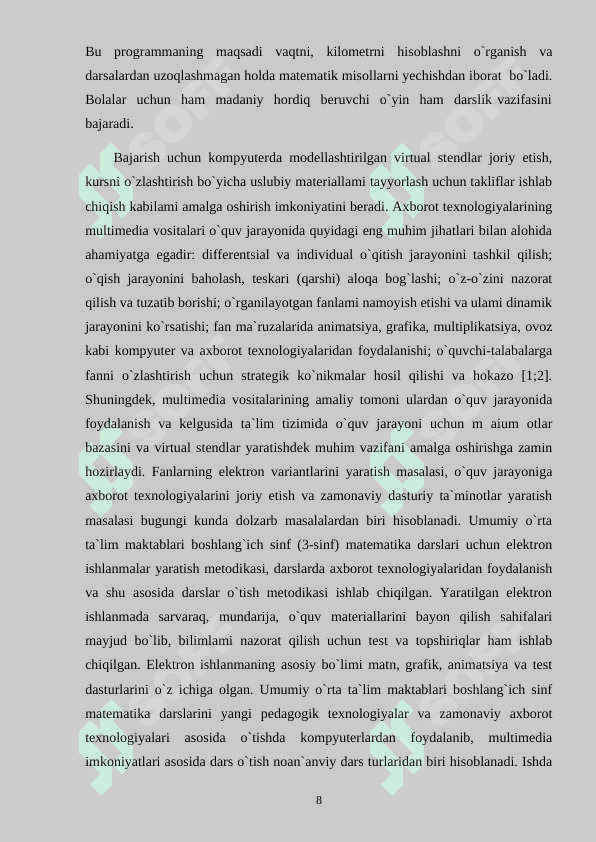 Bu programmaning maqsadi vaqtni, kilometrni hisoblashni o`rganish va darsalardan uzoqlashmagan holda matematik misollarni yechishdan iborat bo`ladi. Bolalar uchun ham madaniy hordiq beruvchi o`yin ham darslik vazifasini bajaradi.

Bajarish uchun kompyuterda modellashtirilgan virtual stendlar joriy etish, kursni o`zlashtirish bo`yicha uslubiy materiallami tayyorlash uchun takliflar ishlab chiqish kabilami amalga oshirish imkoniyatini beradi. Axborot texnologiyalarining multimedia vositalari o`quv jarayonida quyidagi eng muhim jihatlari bilan alohida ahamiyatga egadir: differentsial va individual o`qitish jarayonini tashkil qilish; o`qish jarayonini baholash, teskari (qarshi) aloqa bog`lashi; o`z-o`zini nazorat qilish va tuzatib borishi; o`rganilayotgan fanlami namoyish etishi va ulami dinamik jarayonini ko`rsatishi; fan ma`ruzalarida animatsiya, grafika, multiplikatsiya, ovoz kabi kompyuter va axborot texnologiyalaridan foydalanishi; o`quvchi-talabalarga fanni o`zlashtirish uchun strategik ko`nikmalar hosil qilishi va hokazo [1;2]. Shuningdek, multimedia vositalarining amaliy tomoni ulardan o`quv jarayonida foydalanish va kelgusida ta`lim tizimida o`quv jarayoni uchun m aium otlar bazasini va virtual stendlar yaratishdek muhim vazifani amalga oshirishga zamin hozirlaydi. Fanlarning elektron variantlarini yaratish masalasi, o`quv jarayoniga axborot texnologiyalarini joriy etish va zamonaviy dasturiy ta`minotlar yaratish masalasi bugungi kunda dolzarb masalalardan biri hisoblanadi. Umumiy o`rta ta`lim maktablari boshlang`ich sinf (3-sinf) matematika darslari uchun elektron ishlanmalar yaratish metodikasi, darslarda axborot texnologiyalaridan foydalanish va shu asosida darslar o`tish metodikasi ishlab chiqilgan. Yaratilgan elektron ishlanmada sarvaraq, mundarija, o`quv materiallarini bayon qilish sahifalari mayjud bo`lib, bilimlami nazorat qilish uchun test va topshiriqlar ham ishlab chiqilgan. Elektron ishlanmaning asosiy bo`limi matn, grafik, animatsiya va test dasturlarini o`z ichiga olgan. Umumiy o`rta ta`lim maktablari boshlang`ich sinf matematika darslarini yangi pedagogik texnologiyalar va zamonaviy axborot texnologiyalari asosida o`tishda kompyuterlardan foydalanib, multimedia imkoniyatlari asosida dars o`tish noan`anviy dars turlaridan biri hisoblanadi. Ishda

8